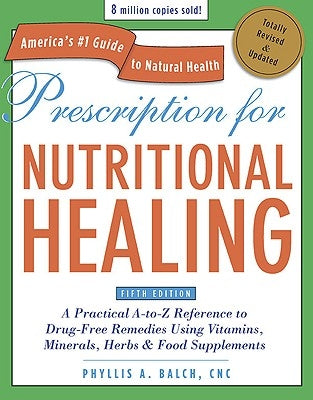 8 million copies sold!

America's #1 Guide to Natural Health

Totally Revised & Updated

Prescription for

NUTRITIONAL HEALING

FIFTH EDITION

A Practical A-to-Z Reference to Drug-Free Remedies Using Vitamins, Minerals, Herbs & Food Supplements

PHYLLIS A. BALCH, CNC